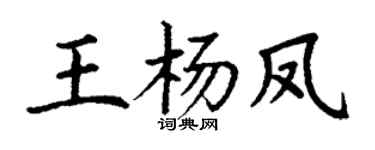 王杨凤
词典网